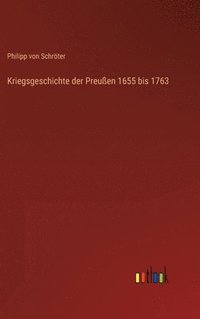 Philipp von Schröter

Kriegsgeschichte der Preußen 1655 bis 1763

outlook